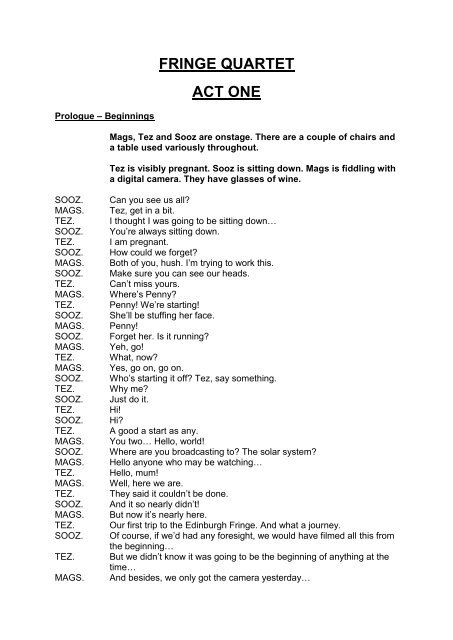 FRINGE QUARTET

ACT ONE

Prologue – Beginnings

Mags, Tez and Sooz are onstage. There are a couple of chairs and a table used variously throughout.

Tez is visibly pregnant. Sooz is sitting down. Mags is fiddling with a digital camera. They have glasses of wine.

SOOZ. Can you see us all?
MAGS. Tez, get in a bit.
TEZ. I thought I was going to be sitting down…
SOOZ. You're always sitting down.
TEZ. I am pregnant.
SOOZ. How could we forget?
MAGS. Both of you, hush. I'm trying to work this.
SOOZ. Make sure you can see our heads.
TEZ. Can't miss yours.
MAGS. Where's Penny?
TEZ. Penny! We're starting!
SOOZ. She'll be stuffing her face.
MAGS. Penny!
SOOZ. Forget her. Is it running?
MAGS. Yeh, go!
TEZ. What, now?
MAGS. Yes, go on, go on.
SOOZ. Who's starting it off? Tez, say something.
TEZ. Why me?
SOOZ. Just do it.
TEZ. Hi!
SOOZ. Hi?
TEZ. A good a start as any.
MAGS. You two… Hello, world!
SOOZ. Where are you broadcasting to? The solar system?
MAGS. Hello anyone who may be watching…
TEZ. Hello, mum!
MAGS. Well, here we are.
TEZ. They said it couldn't be done.
SOOZ. And it so nearly didn't!
MAGS. But now it's nearly here.
TEZ. Our first trip to the Edinburgh Fringe. And what a journey.
SOOZ. Of course, if we'd had any foresight, we would have filmed all this from the beginning…
TEZ. But we didn't know it was going to be the beginning of anything at the time…
MAGS. And besides, we only got the camera yesterday…